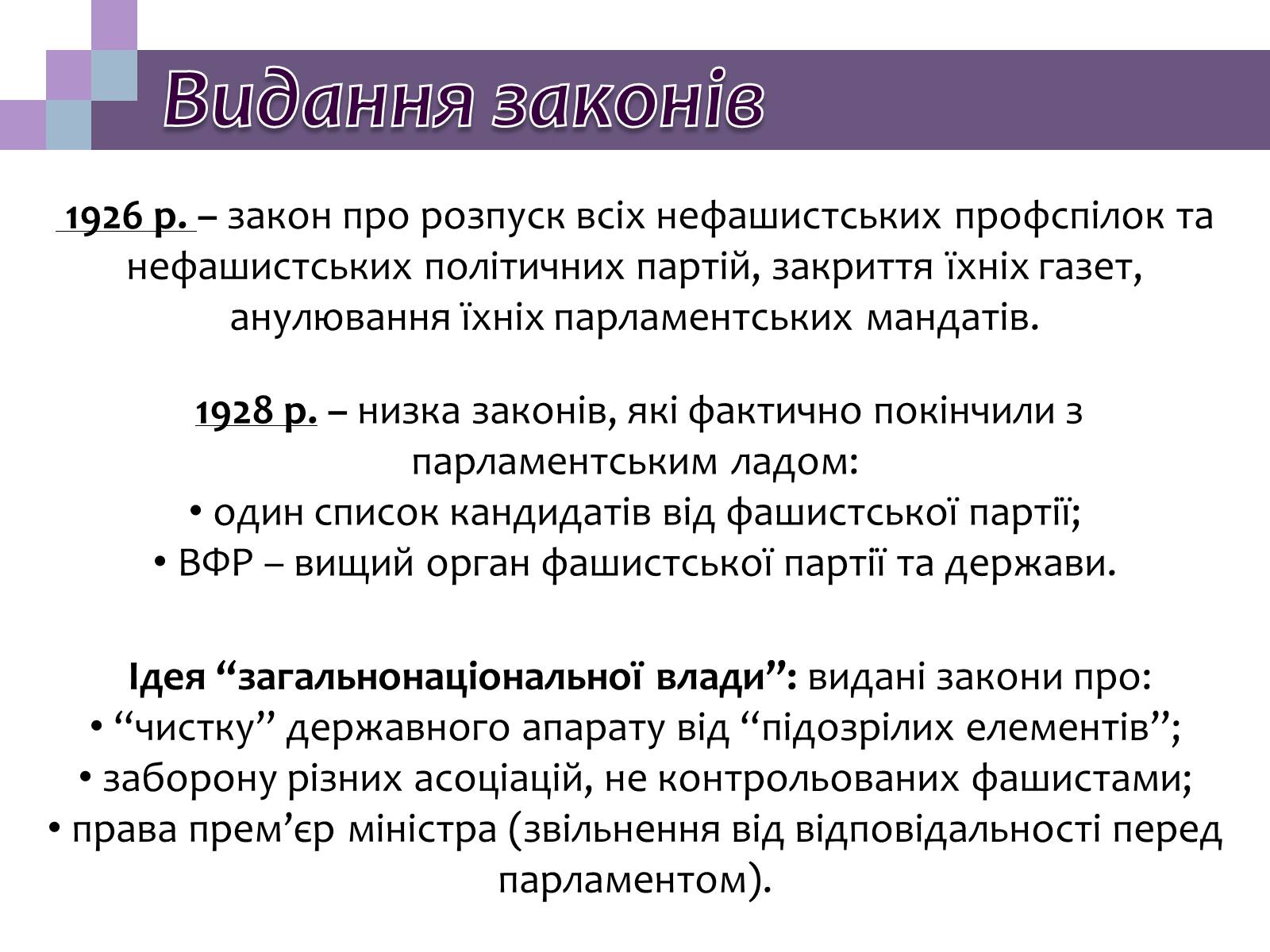 Видання законів

1926 р. – закон про розпуск всіх нефашистських профспілок та нефашистських політичних партій, закриття їхніх газет, анулювання їхніх парламентських мандатів.

1928 р. – низка законів, які фактично покінчили з парламентським ладом:
• один список кандидатів від фашистської партії;
• ВФР – вищий орган фашистської партії та держави.

Ідея “загальнонаціональної влади”: видані закони про:
• “чистку” державного апарату від “підозрілих елементів”;
• заборону різних асоціацій, не контрольованих фашистами;
• права прем’єр міністра (звільнення від відповідальності перед парламентом).